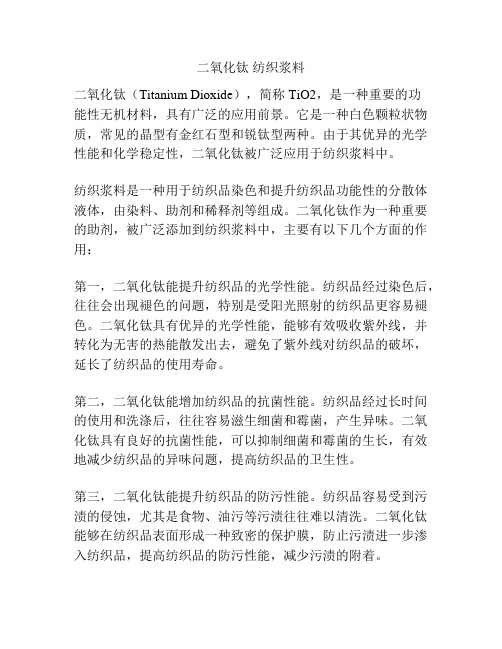 二氧化钛 纺织浆料

二氧化钛（Titanium Dioxide），简称 TiO2，是一种重要的功能性无机材料，具有广泛的应用前景。它是一种白色颗粒状物质，常见的晶型有金红石型和锐钛型两种。由于其优异的光学性能和化学稳定性，二氧化钛被广泛应用于纺织浆料中。

纺织浆料是一种用于纺织品染色和提升纺织品功能性的分散体液体，由染料、助剂和稀释剂等组成。二氧化钛作为一种重要的助剂，被广泛添加到纺织浆料中，主要有以下几个方面的作用：

第一，二氧化钛能提升纺织品的光学性能。纺织品经过染色后，往往会出现褪色的问题，特别是受阳光照射的纺织品更容易褪色。二氧化钛具有优异的光学性能，能够有效吸收紫外线，并转化为无害的热能散发出去，避免了紫外线对纺织品的破坏，延长了纺织品的使用寿命。

第二，二氧化钛能增加纺织品的抗菌性能。纺织品经过长时间的使用和洗涤后，往往容易滋生细菌和霉菌，产生异味。二氧化钛具有良好的抗菌性能，可以抑制细菌和霉菌的生长，有效地减少纺织品的异味问题，提高纺织品的卫生性。

第三，二氧化钛能提升纺织品的防污性能。纺织品容易受到污渍的侵蚀，尤其是食物、油污等污渍往往难以清洗。二氧化钛能够在纺织品表面形成一种致密的保护膜，防止污渍进一步渗入纺织品，提高纺织品的防污性能，减少污渍的附着。